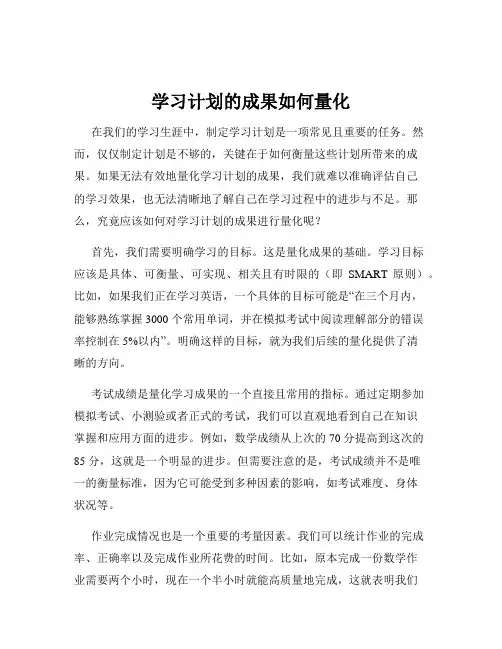 学习计划的成果如何量化

在我们的学习生涯中，制定学习计划是一项常见且重要的任务。然而，仅仅制定计划是不够的，关键在于如何衡量这些计划所带来的成果。如果无法有效地量化学习计划的成果，我们就难以准确评估自己的学习效果，也无法清晰地了解自己在学习过程中的进步与不足。那么，究竟应该如何对学习计划的成果进行量化呢？

首先，我们需要明确学习的目标。这是量化成果的基础。学习目标应该是具体、可衡量、可实现、相关且有时限的（即 SMART 原则）。比如，如果我们正在学习英语，一个具体的目标可能是“在三个月内，能够熟练掌握 3000 个常用单词，并在模拟考试中阅读理解部分的错误率控制在 5%以内”。明确这样的目标，就为我们后续的量化提供了清晰的方向。

考试成绩是量化学习成果的一个直接且常用的指标。通过定期参加模拟考试、小测验或者正式的考试，我们可以直观地看到自己在知识掌握和应用方面的进步。例如，数学成绩从上次的 70 分提高到这次的 85 分，这就是一个明显的进步。但需要注意的是，考试成绩并不是唯一的衡量标准，因为它可能受到多种因素的影响，如考试难度、身体状况等。

作业完成情况也是一个重要的考量因素。我们可以统计作业的完成率、正确率以及完成作业所花费的时间。比如，原本完成一份数学作业需要两个小时，现在一个半小时就能高质量地完成，这就表明我们